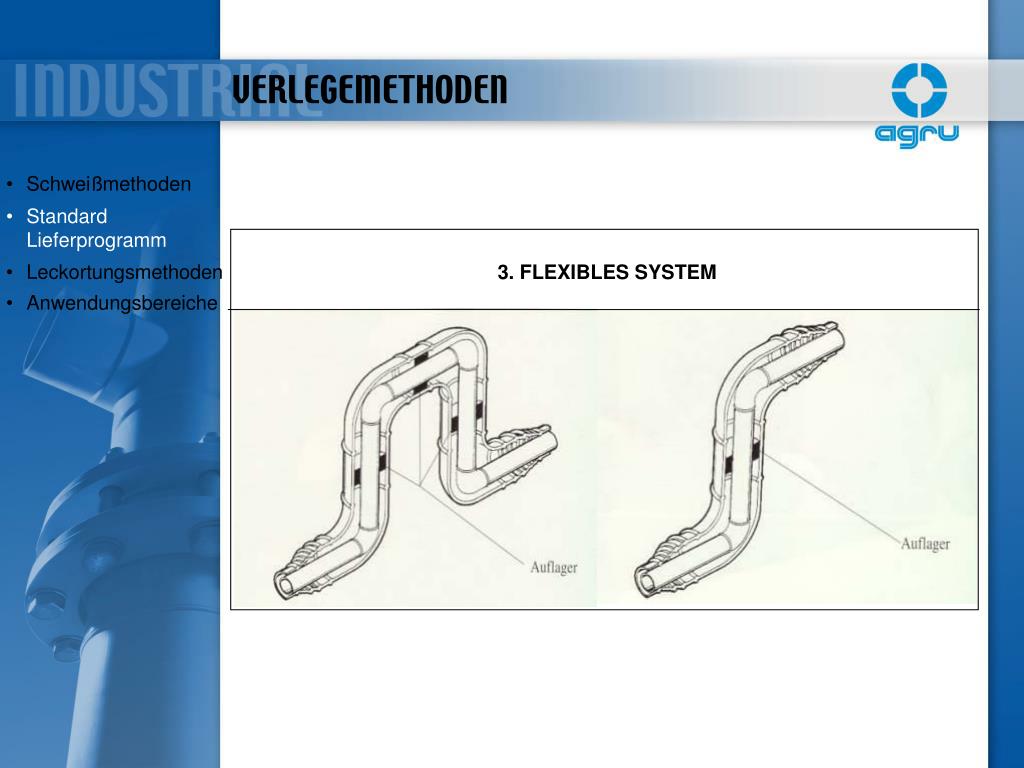 INDUSTRIAL

VERLEGEMETHODEN

agru

• Schweißmethoden
• Standard Lieferprogramm
• Leckortungsmethoden
• Anwendungsbereiche

3. FLEXIBLES SYSTEM

Auflager

Auflager